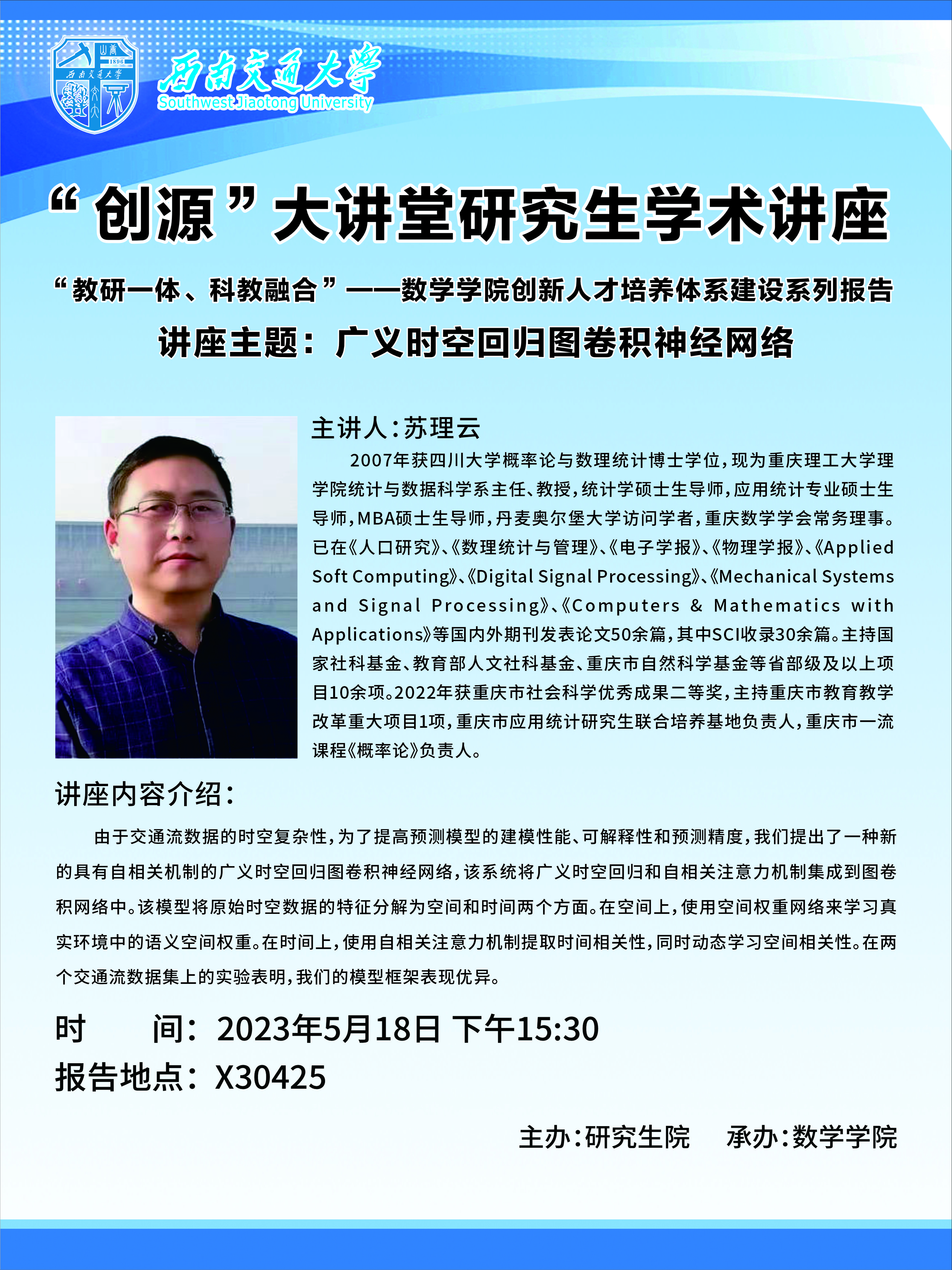 西南交通大学
Southwest Jiaotong University

“创源”大讲堂研究生学术讲座

“教研一体、科教融合”——数学学院创新人才培养体系建设系列报告

讲座主题：广义时空回归图卷积神经网络

主讲人:苏理云

2007年获四川大学概率论与数理统计博士学位,现为重庆理工大学理学院统计与数据科学系主任、教授,统计学硕士生导师,应用统计专业硕士生导师,MBA硕士生导师,丹麦奥尔堡大学访问学者,重庆数学学会常务理事。已在《人口研究》、《数理统计与管理》、《电子学报》、《物理学报》、《Applied Soft Computing》、《Digital Signal Processing》、《Mechanical Systems and Signal Processing》、《Computers & Mathematics with Applications》等国内外期刊发表论文50余篇,其中SCI收录30余篇。主持国家社科基金、教育部人文社科基金、重庆市自然科学基金等省部级及以上项目10余项。2022年获重庆市社会科学优秀成果二等奖,主持重庆市教育教学改革重大项目1项,重庆市应用统计研究生联合培养基地负责人,重庆市一流课程《概率论》负责人。

讲座内容介绍:

由于交通流数据的时空复杂性,为了提高预测模型的建模性能、可解释性和预测精度,我们提出了一种新的具有自相关机制的广义时空回归图卷积神经网络,该系统将广义时空回归和自相关注意力机制集成到图卷积网络中。该模型将原始时空数据的特征分解为空间和时间两个方面。在空间上,使用空间权重网络来学习真实环境中的语义空间权重。在时间上,使用自相关注意力机制提取时间相关性,同时动态学习空间相关性。在两个交通流数据集上的实验表明,我们的模型框架表现优异。

时　　间：2023年5月18日 下午15:30
报告地点：X30425

主办:研究生院　承办:数学学院